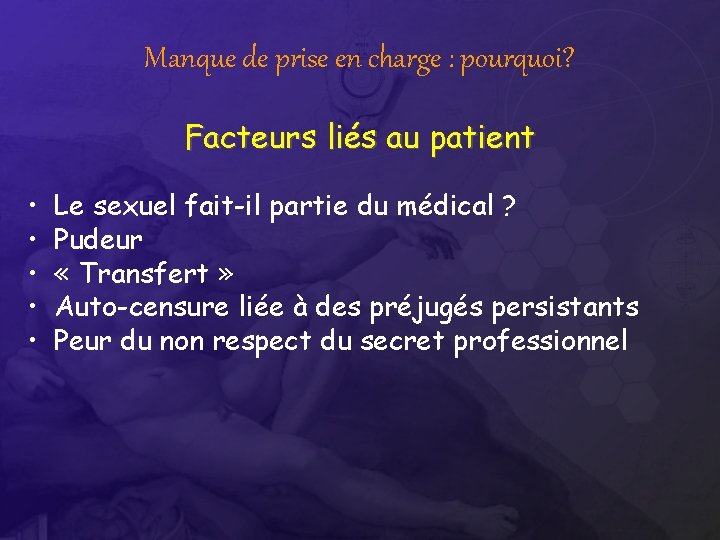 Manque de prise en charge : pourquoi?

Facteurs liés au patient

• Le sexuel fait-il partie du médical ?
• Pudeur
• « Transfert »
• Auto-censure liée à des préjugés persistants
• Peur du non respect du secret professionnel